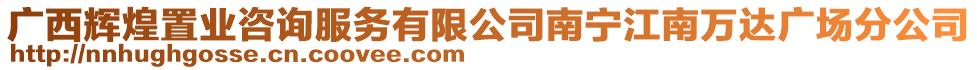 广西辉煌置业咨询服务有限公司南宁江南万达广场分公司
http://nnhughgosse.cn.coovee.com